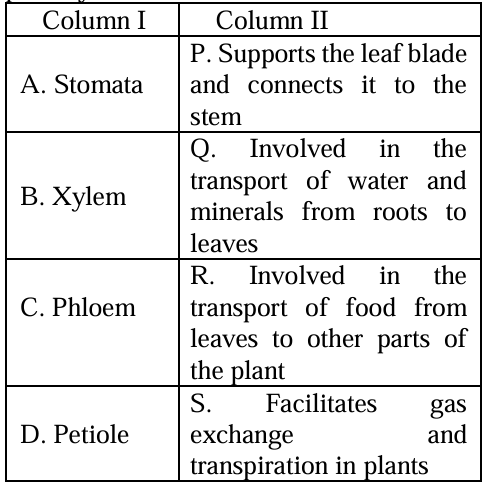 | Column I | Column II |
|---|---|
| A. Stomata | P. Supports the leaf blade and connects it to the stem |
| B. Xylem | Q. Involved in the transport of water and minerals from roots to leaves |
| C. Phloem | R. Involved in the transport of food from leaves to other parts of the plant |
| D. Petiole | S. Facilitates gas exchange and transpiration in plants |